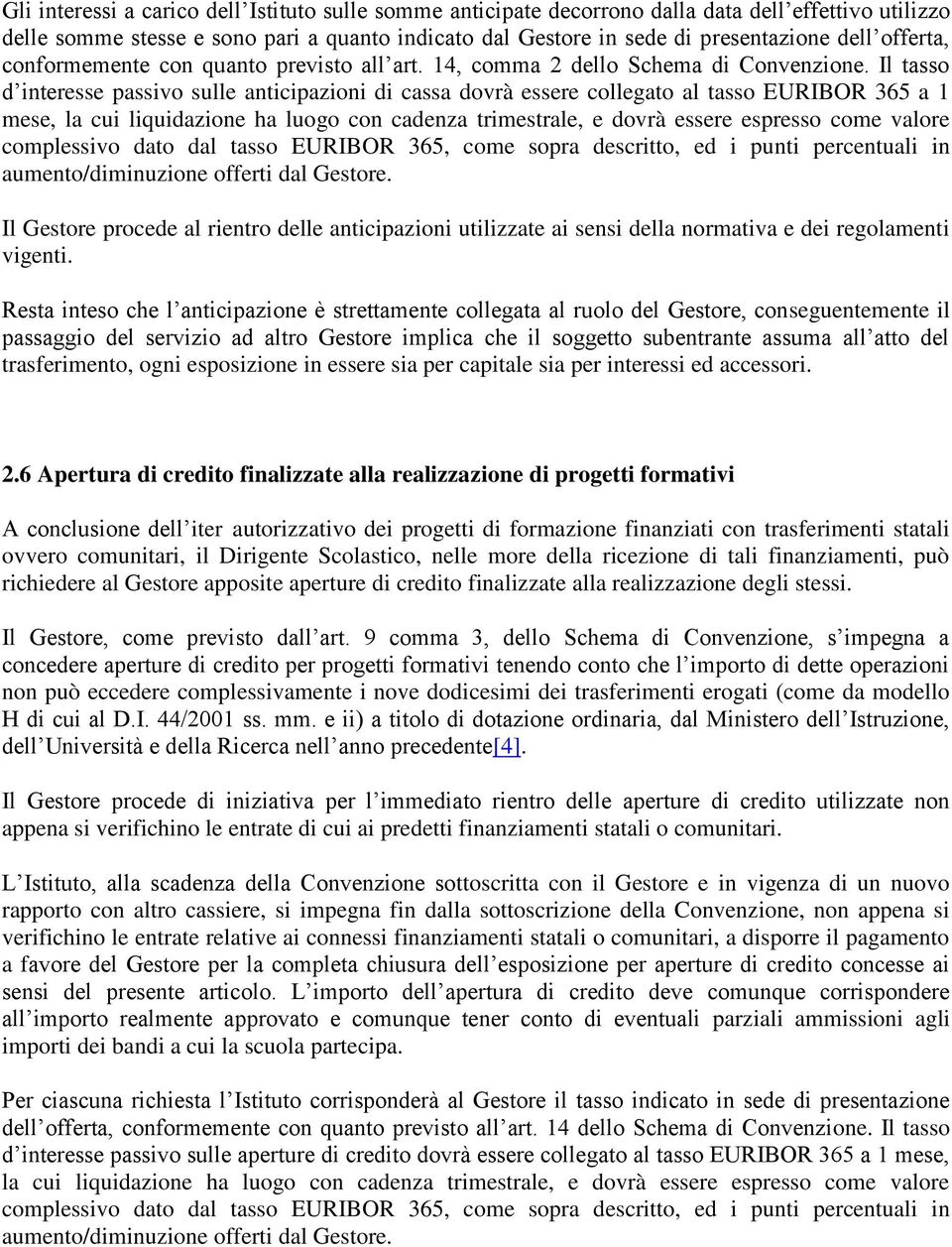 Gli interessi a carico dell'Istituto sulle somme anticipate decorrono dalla data dell'effettivo utilizzo delle somme stesse e sono pari a quanto indicato dal Gestore in sede di presentazione dell'offerta, conformemente con quanto previsto all'art. 14, comma 2 dello Schema di Convenzione. Il tasso d'interesse passivo sulle anticipazioni di cassa dovrà essere collegato al tasso EURIBOR 365 a 1 mese, la cui liquidazione ha luogo con cadenza trimestrale, e dovrà essere espresso come valore complessivo dato dal tasso EURIBOR 365, come sopra descritto, ed i punti percentuali in aumento/diminuzione offerti dal Gestore.

Il Gestore procede al rientro delle anticipazioni utilizzate ai sensi della normativa e dei regolamenti vigenti.

Resta inteso che l'anticipazione è strettamente collegata al ruolo del Gestore, conseguentemente il passaggio del servizio ad altro Gestore implica che il soggetto subentrante assuma all'atto del trasferimento, ogni esposizione in essere sia per capitale sia per interessi ed accessori.

2.6 Apertura di credito finalizzate alla realizzazione di progetti formativi

A conclusione dell'iter autorizzativo dei progetti di formazione finanziati con trasferimenti statali ovvero comunitari, il Dirigente Scolastico, nelle more della ricezione di tali finanziamenti, può richiedere al Gestore apposite aperture di credito finalizzate alla realizzazione degli stessi.

Il Gestore, come previsto dall'art. 9 comma 3, dello Schema di Convenzione, s'impegna a concedere aperture di credito per progetti formativi tenendo conto che l'importo di dette operazioni non può eccedere complessivamente i nove dodicesimi dei trasferimenti erogati (come da modello H di cui al D.I. 44/2001 ss. mm. e ii) a titolo di dotazione ordinaria, dal Ministero dell'Istruzione, dell'Università e della Ricerca nell'anno precedente[4].

Il Gestore procede di iniziativa per l'immediato rientro delle aperture di credito utilizzate non appena si verifichino le entrate di cui ai predetti finanziamenti statali o comunitari.

L'Istituto, alla scadenza della Convenzione sottoscritta con il Gestore e in vigenza di un nuovo rapporto con altro cassiere, si impegna fin dalla sottoscrizione della Convenzione, non appena si verifichino le entrate relative ai connessi finanziamenti statali o comunitari, a disporre il pagamento a favore del Gestore per la completa chiusura dell'esposizione per aperture di credito concesse ai sensi del presente articolo. L'importo dell'apertura di credito deve comunque corrispondere all'importo realmente approvato e comunque tener conto di eventuali parziali ammissioni agli importi dei bandi a cui la scuola partecipa.

Per ciascuna richiesta l'Istituto corrisponderà al Gestore il tasso indicato in sede di presentazione dell'offerta, conformemente con quanto previsto all'art. 14 dello Schema di Convenzione. Il tasso d'interesse passivo sulle aperture di credito dovrà essere collegato al tasso EURIBOR 365 a 1 mese, la cui liquidazione ha luogo con cadenza trimestrale, e dovrà essere espresso come valore complessivo dato dal tasso EURIBOR 365, come sopra descritto, ed i punti percentuali in aumento/diminuzione offerti dal Gestore.